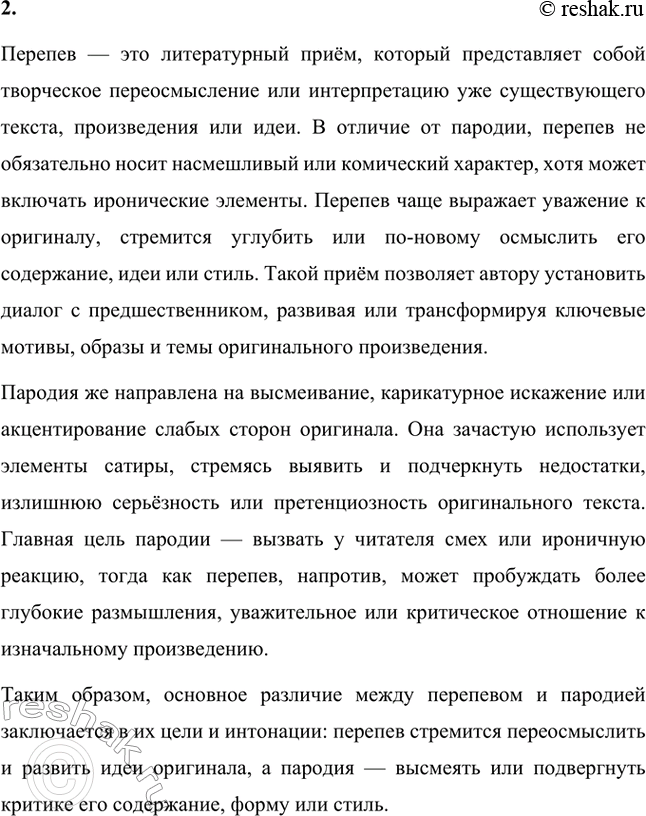 2. © reshak.ru

Перепев — это литературный приём, который представляет собой творческое переосмысление или интерпретацию уже существующего текста, произведения или идеи. В отличие от пародии, перепев не обязательно носит насмешливый или комический характер, хотя может включать иронические элементы. Перепев чаще выражает уважение к оригиналу, стремится углубить или по-новому осмыслить его содержание, идеи или стиль. Такой приём позволяет автору установить диалог с предшественником, развивая или трансформируя ключевые мотивы, образы и темы оригинального произведения.

Пародия же направлена на высмеивание, карикатурное искажение или акцентирование слабых сторон оригинала. Она зачастую использует элементы сатиры, стремясь выявить и подчеркнуть недостатки, излишнюю серьёзность или претенциозность оригинального текста. Главная цель пародии — вызвать у читателя смех или ироничную реакцию, тогда как перепев, напротив, может пробуждать более глубокие размышления, уважительное или критическое отношение к изначальному произведению.

Таким образом, основное различие между перепевом и пародией заключается в их цели и интонации: перепев стремится переосмыслить и развить идеи оригинала, а пародия — высмеять или подвергнуть критике его содержание, форму или стиль.

© reshak.ru